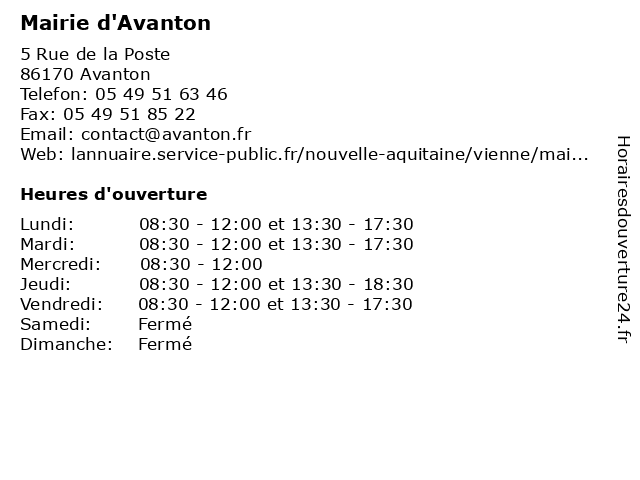 Mairie d'Avanton

5 Rue de la Poste
86170 Avanton
Telefon: 05 49 51 63 46
Fax: 05 49 51 85 22
Email: contact@avanton.fr
Web: lannuaire.service-public.fr/nouvelle-aquitaine/vienne/mai...

Heures d'ouverture

| | |
|---|---|
| Lundi: | 08:30 - 12:00 et 13:30 - 17:30 |
| Mardi: | 08:30 - 12:00 et 13:30 - 17:30 |
| Mercredi: | 08:30 - 12:00 |
| Jeudi: | 08:30 - 12:00 et 13:30 - 18:30 |
| Vendredi: | 08:30 - 12:00 et 13:30 - 17:30 |
| Samedi: | Fermé |
| Dimanche: | Fermé |

Horairesdouverture24.fr